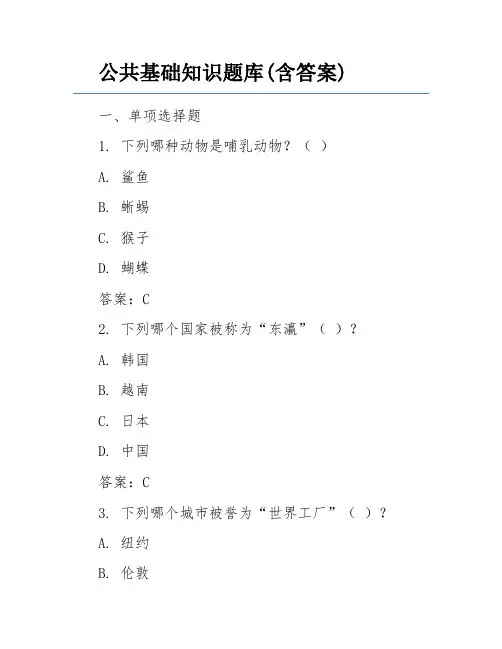 公共基础知识题库(含答案)

一、单项选择题

1. 下列哪种动物是哺乳动物？（ ）

A. 鲨鱼

B. 蜥蜴

C. 猴子

D. 蝴蝶

答案：C

2. 下列哪个国家被称为“东瀛”（ ）？

A. 韩国

B. 越南

C. 日本

D. 中国

答案：C

3. 下列哪个城市被誉为“世界工厂”（ ）？

A. 纽约

B. 伦敦